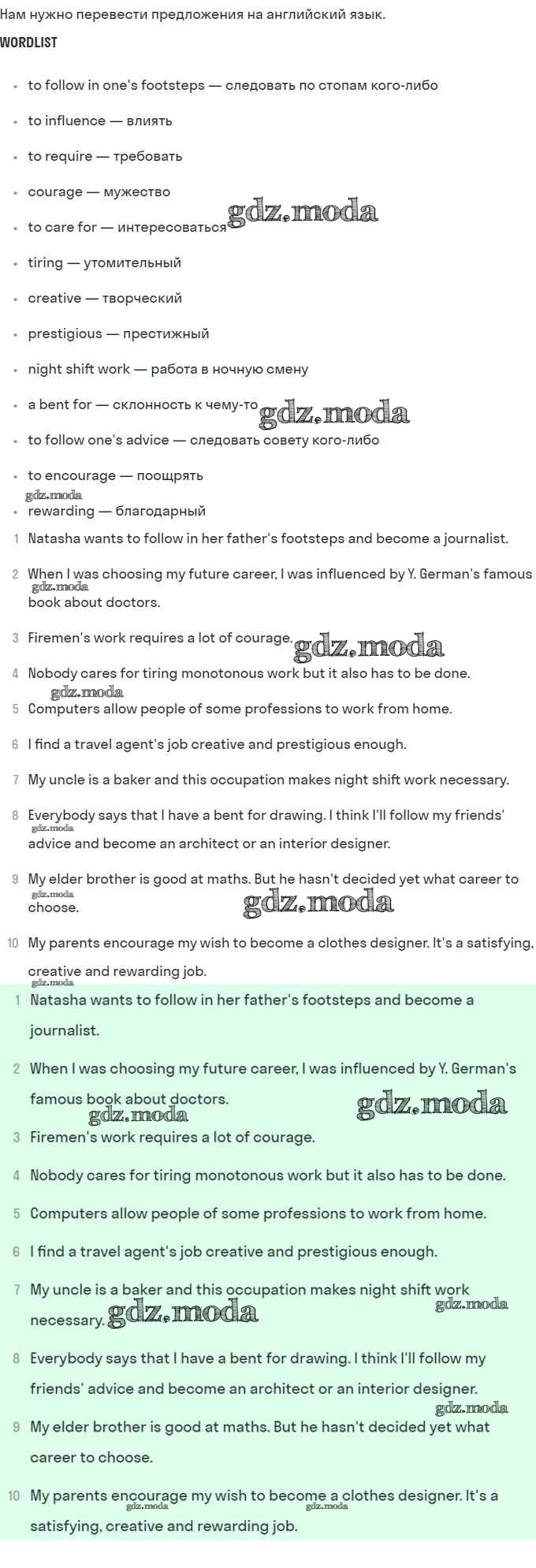 Нам нужно перевести предложения на английский язык.

WORDLIST

• to follow in one's footsteps — следовать по стопам кого-либо
• to influence — влиять
• to require — требовать
• courage — мужество
• to care for — интересоваться
• tiring — утомительный
• creative — творческий
• prestigious — престижный
• night shift work — работа в ночную смену
• a bent for — склонность к чему-то
• to follow one's advice — следовать совету кого-либо
• to encourage — поощрять
• rewarding — благодарный

1 Natasha wants to follow in her father's footsteps and become a journalist.

2 When I was choosing my future career, I was influenced by Y. German's famous book about doctors.

3 Firemen's work requires a lot of courage.

4 Nobody cares for tiring monotonous work but it also has to be done.

5 Computers allow people of some professions to work from home.

6 I find a travel agent's job creative and prestigious enough.

7 My uncle is a baker and this occupation makes night shift work necessary.

8 Everybody says that I have a bent for drawing. I think I'll follow my friends' advice and become an architect or an interior designer.

9 My elder brother is good at maths. But he hasn't decided yet what career to choose.

10 My parents encourage my wish to become a clothes designer. It's a satisfying, creative and rewarding job.

1 Natasha wants to follow in her father's footsteps and become a journalist.

2 When I was choosing my future career, I was influenced by Y. German's famous book about doctors.

3 Firemen's work requires a lot of courage.

4 Nobody cares for tiring monotonous work but it also has to be done.

5 Computers allow people of some professions to work from home.

6 I find a travel agent's job creative and prestigious enough.

7 My uncle is a baker and this occupation makes night shift work necessary.

8 Everybody says that I have a bent for drawing. I think I'll follow my friends' advice and become an architect or an interior designer.

9 My elder brother is good at maths. But he hasn't decided yet what career to choose.

10 My parents encourage my wish to become a clothes designer. It's a satisfying, creative and rewarding job.

gdz.moda